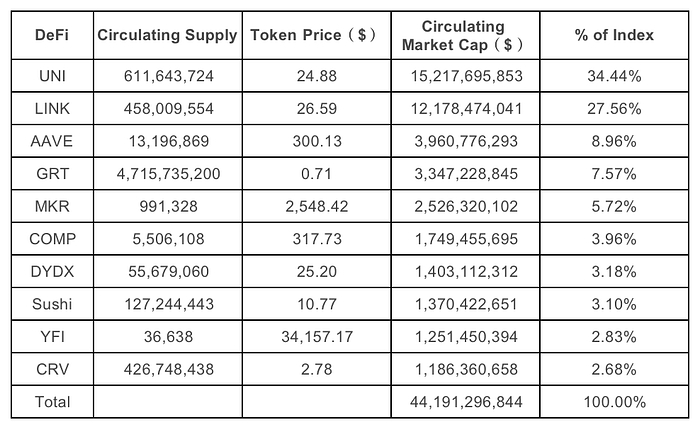 | DeFi | Circulating Supply | Token Price（$） | Circulating Market Cap（$） | % of Index |
|---|---|---|---|---|
| UNI | 611,643,724 | 24.88 | 15,217,695,853 | 34.44% |
| LINK | 458,009,554 | 26.59 | 12,178,474,041 | 27.56% |
| AAVE | 13,196,869 | 300.13 | 3,960,776,293 | 8.96% |
| GRT | 4,715,735,200 | 0.71 | 3,347,228,845 | 7.57% |
| MKR | 991,328 | 2,548.42 | 2,526,320,102 | 5.72% |
| COMP | 5,506,108 | 317.73 | 1,749,455,695 | 3.96% |
| DYDX | 55,679,060 | 25.20 | 1,403,112,312 | 3.18% |
| Sushi | 127,244,443 | 10.77 | 1,370,422,651 | 3.10% |
| YFI | 36,638 | 34,157.17 | 1,251,450,394 | 2.83% |
| CRV | 426,748,438 | 2.78 | 1,186,360,658 | 2.68% |
| Total | | | 44,191,296,844 | 100.00% |